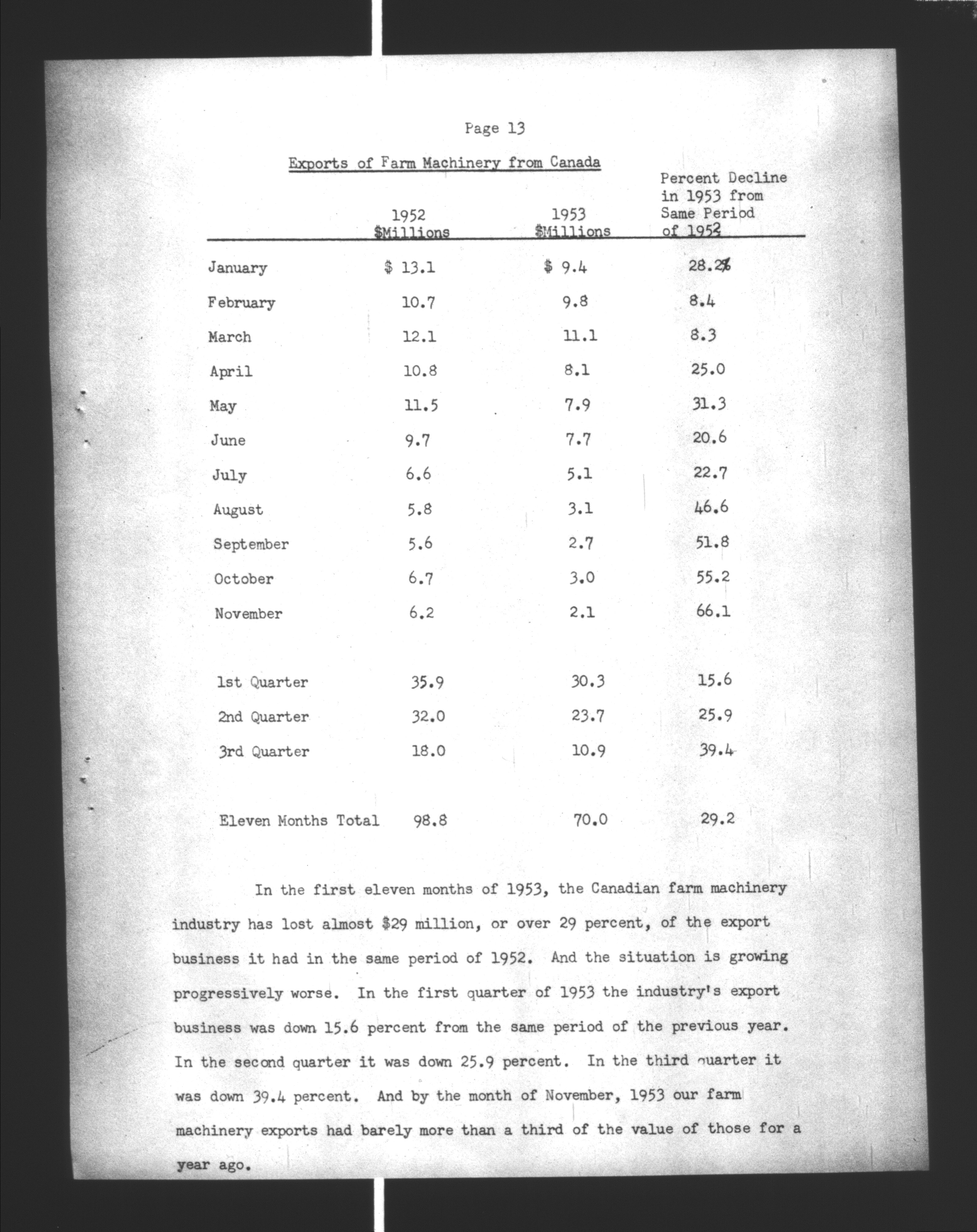 Page 13

Exports of Farm Machinery from Canada

| | 1952 \$Millions | 1953 \$Millions | Percent Decline in 1953 from Same Period of 1952 |
|---|---|---|---|
| January | \$ 13.1 | \$ 9.4 | 28.2% |
| February | 10.7 | 9.8 | 8.4 |
| March | 12.1 | 11.1 | 8.3 |
| April | 10.8 | 8.1 | 25.0 |
| May | 11.5 | 7.9 | 31.3 |
| June | 9.7 | 7.7 | 20.6 |
| July | 6.6 | 5.1 | 22.7 |
| August | 5.8 | 3.1 | 46.6 |
| September | 5.6 | 2.7 | 51.8 |
| October | 6.7 | 3.0 | 55.2 |
| November | 6.2 | 2.1 | 66.1 |
| 1st Quarter | 35.9 | 30.3 | 15.6 |
| 2nd Quarter | 32.0 | 23.7 | 25.9 |
| 3rd Quarter | 18.0 | 10.9 | 39.4 |
| Eleven Months Total | 98.8 | 70.0 | 29.2 |

In the first eleven months of 1953, the Canadian farm machinery industry has lost almost \$29 million, or over 29 percent, of the export business it had in the same period of 1952. And the situation is growing progressively worse. In the first quarter of 1953 the industry's export business was down 15.6 percent from the same period of the previous year. In the second quarter it was down 25.9 percent. In the third quarter it was down 39.4 percent. And by the month of November, 1953 our farm machinery exports had barely more than a third of the value of those for a year ago.